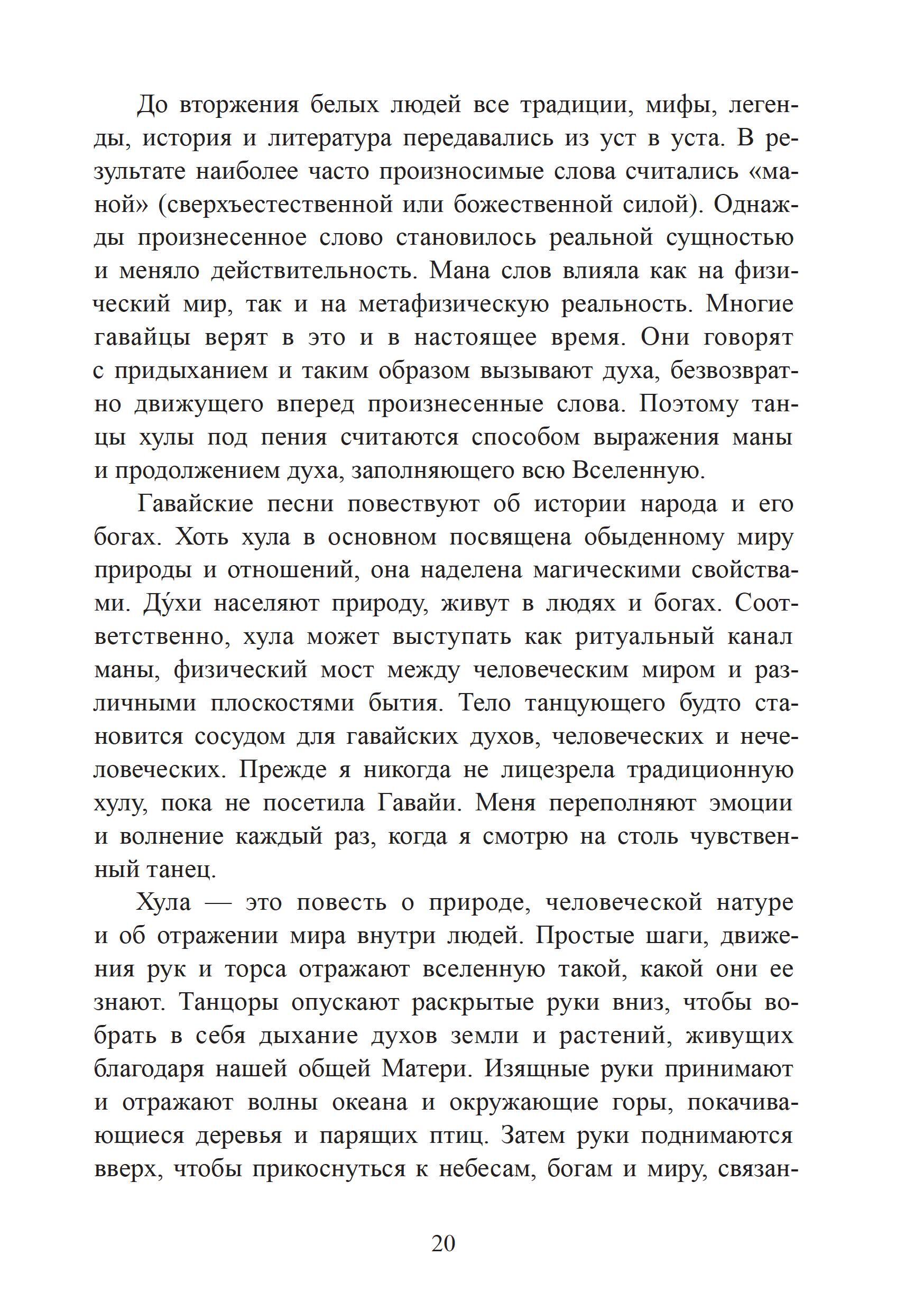 До вторжения белых людей все традиции, мифы, легенды, история и литература передавались из уст в уста. В результате наиболее часто произносимые слова считались «маной» (сверхъестественной или божественной силой). Однажды произнесенное слово становилось реальной сущностью и меняло действительность. Мана слов влияла как на физический мир, так и на метафизическую реальность. Многие гавайцы верят в это и в настоящее время. Они говорят с придыханием и таким образом вызывают духа, безвозвратно движущего вперед произнесенные слова. Поэтому танцы хулы под пения считаются способом выражения маны и продолжением духа, заполняющего всю Вселенную.

Гавайские песни повествуют об истории народа и его богах. Хоть хула в основном посвящена обыденному миру природы и отношений, она наделена магическими свойствами. Ду́хи населяют природу, живут в людях и богах. Соответственно, хула может выступать как ритуальный канал маны, физический мост между человеческим миром и различными плоскостями бытия. Тело танцующего будто становится сосудом для гавайских духов, человеческих и нечеловеческих. Прежде я никогда не лицезрела традиционную хулу, пока не посетила Гавайи. Меня переполняют эмоции и волнение каждый раз, когда я смотрю на столь чувственный танец.

Хула — это повесть о природе, человеческой натуре и об отражении мира внутри людей. Простые шаги, движения рук и торса отражают вселенную такой, какой они ее знают. Танцоры опускают раскрытые руки вниз, чтобы вобрать в себя дыхание духов земли и растений, живущих благодаря нашей общей Матери. Изящные руки принимают и отражают волны океана и окружающие горы, покачивающиеся деревья и парящих птиц. Затем руки поднимаются вверх, чтобы прикоснуться к небесам, богам и миру, связан-

20